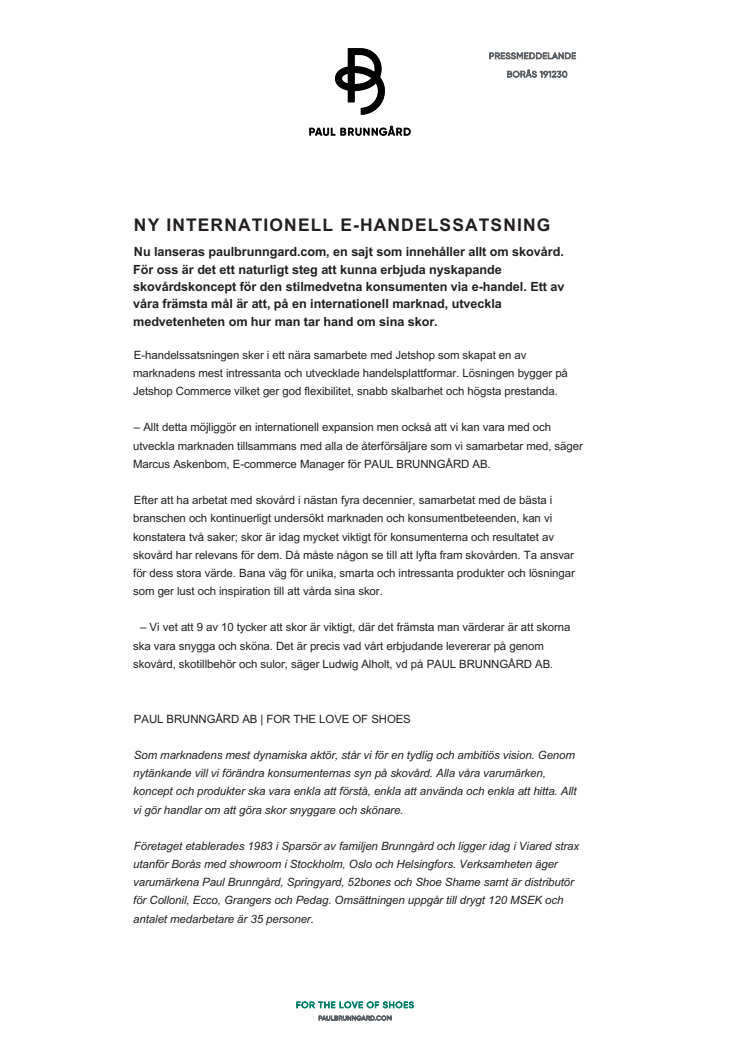 PAUL BRUNNGÅRD

PRESSMEDDELANDE
BORÅS 191230

NY INTERNATIONELL E-HANDELSSATSNING

Nu lanseras paulbrunngard.com, en sajt som innehåller allt om skovård. För oss är det ett naturligt steg att kunna erbjuda nyskapande skovårdskoncept för den stilmedvetna konsumenten via e-handel. Ett av våra främsta mål är att, på en internationell marknad, utveckla medvetenheten om hur man tar hand om sina skor.

E-handelssatsningen sker i ett nära samarbete med Jetshop som skapat en av marknadens mest intressanta och utvecklade handelsplattformar. Lösningen bygger på Jetshop Commerce vilket ger god flexibilitet, snabb skalbarhet och högsta prestanda.

– Allt detta möjliggör en internationell expansion men också att vi kan vara med och utveckla marknaden tillsammans med alla de återförsäljare som vi samarbetar med, säger Marcus Askenbom, E-commerce Manager för PAUL BRUNNGÅRD AB.

Efter att ha arbetat med skovård i nästan fyra decennier, samarbetat med de bästa i branschen och kontinuerligt undersökt marknaden och konsumentbeteenden, kan vi konstatera två saker; skor är idag mycket viktigt för konsumenterna och resultatet av skovård har relevans för dem. Då måste någon se till att lyfta fram skovården. Ta ansvar för dess stora värde. Bana väg för unika, smarta och intressanta produkter och lösningar som ger lust och inspiration till att vårda sina skor.

– Vi vet att 9 av 10 tycker att skor är viktigt, där det främsta man värderar är att skorna ska vara snygga och sköna. Det är precis vad vårt erbjudande levererar på genom skovård, skotillbehör och sulor, säger Ludwig Alholt, vd på PAUL BRUNNGÅRD AB.

PAUL BRUNNGÅRD AB | FOR THE LOVE OF SHOES

Som marknadens mest dynamiska aktör, står vi för en tydlig och ambitiös vision. Genom nytänkande vill vi förändra konsumenternas syn på skovård. Alla våra varumärken, koncept och produkter ska vara enkla att förstå, enkla att använda och enkla att hitta. Allt vi gör handlar om att göra skor snyggare och skönare.

Företaget etablerades 1983 i Sparsör av familjen Brunngård och ligger idag i Viared strax utanför Borås med showroom i Stockholm, Oslo och Helsingfors. Verksamheten äger varumärkena Paul Brunngård, Springyard, 52bones och Shoe Shame samt är distributör för Collonil, Ecco, Grangers och Pedag. Omsättningen uppgår till drygt 120 MSEK och antalet medarbetare är 35 personer.

FOR THE LOVE OF SHOES
PAULBRUNNGARD.COM